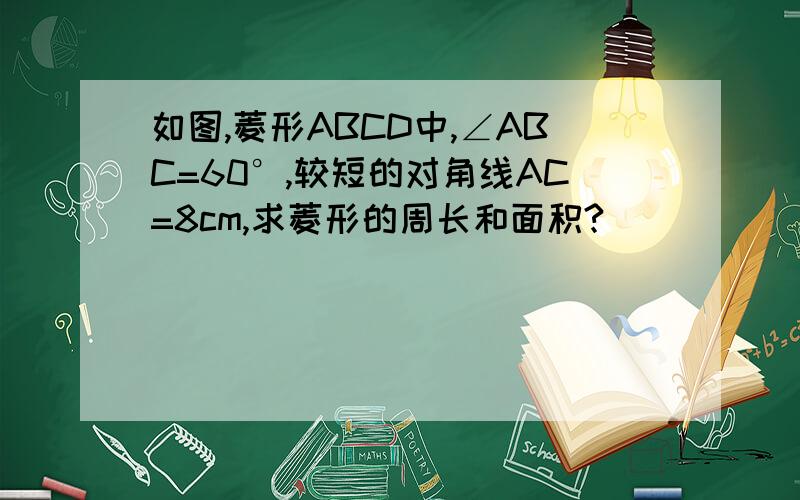 如图,菱形ABCD中,∠ABC=60°,较短的对角线AC=8cm,求菱形的周长和面积?

$a^2+b^2=c^2$

MATHS

POETRY

school